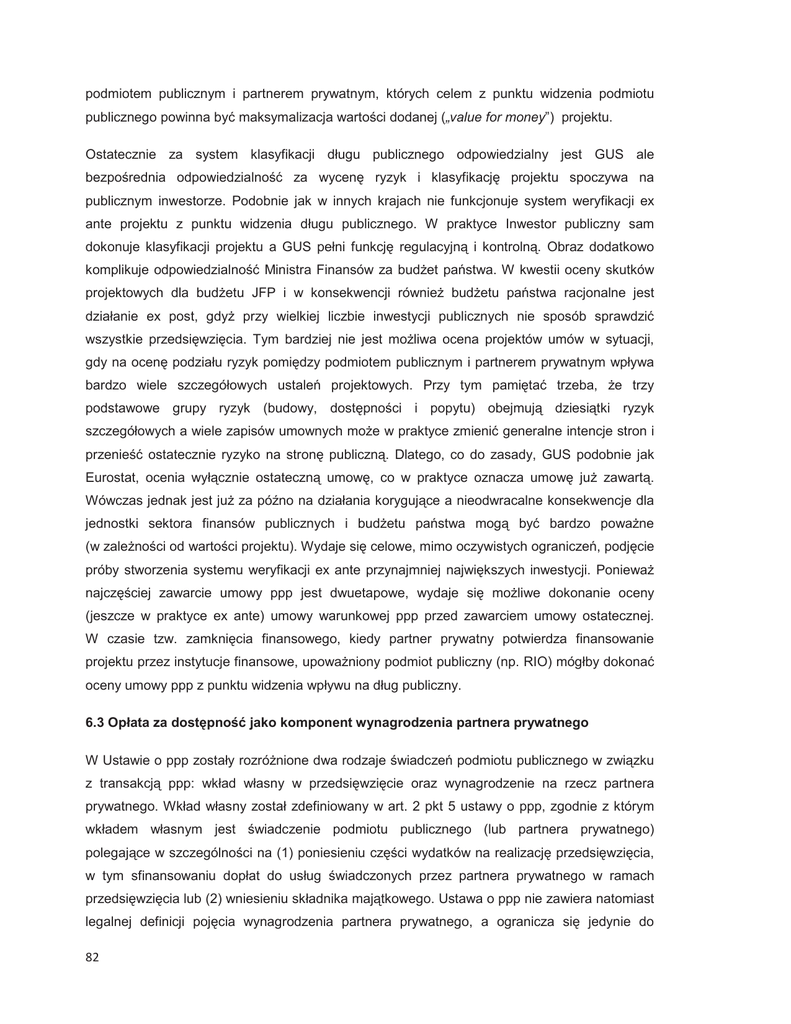 podmiotem publicznym i partnerem prywatnym, których celem z punktu widzenia podmiotu publicznego powinna być maksymalizacja wartości dodanej („value for money") projektu.

Ostatecznie za system klasyfikacji długu publicznego odpowiedzialny jest GUS ale bezpośrednia odpowiedzialność za wycenę ryzyk i klasyfikację projektu spoczywa na publicznym inwestorze. Podobnie jak w innych krajach nie funkcjonuje system weryfikacji ex ante projektu z punktu widzenia długu publicznego. W praktyce Inwestor publiczny sam dokonuje klasyfikacji projektu a GUS pełni funkcję regulacyjną i kontrolną. Obraz dodatkowo komplikuje odpowiedzialność Ministra Finansów za budżet państwa. W kwestii oceny skutków projektowych dla budżetu JFP i w konsekwencji również budżetu państwa racjonalne jest działanie ex post, gdyż przy wielkiej liczbie inwestycji publicznych nie sposób sprawdzić wszystkie przedsięwzięcia. Tym bardziej nie jest możliwa ocena projektów umów w sytuacji, gdy na ocenę podziału ryzyk pomiędzy podmiotem publicznym i partnerem prywatnym wpływa bardzo wiele szczegółowych ustaleń projektowych. Przy tym pamiętać trzeba, że trzy podstawowe grupy ryzyk (budowy, dostępności i popytu) obejmują dziesiątki ryzyk szczegółowych a wiele zapisów umownych może w praktyce zmienić generalne intencje stron i przenieść ostatecznie ryzyko na stronę publiczną. Dlatego, co do zasady, GUS podobnie jak Eurostat, ocenia wyłącznie ostateczną umowę, co w praktyce oznacza umowę już zawartą. Wówczas jednak jest już za późno na działania korygujące a nieodwracalne konsekwencje dla jednostki sektora finansów publicznych i budżetu państwa mogą być bardzo poważne (w zależności od wartości projektu). Wydaje się celowe, mimo oczywistych ograniczeń, podjęcie próby stworzenia systemu weryfikacji ex ante przynajmniej największych inwestycji. Ponieważ najczęściej zawarcie umowy ppp jest dwuetapowe, wydaje się możliwe dokonanie oceny (jeszcze w praktyce ex ante) umowy warunkowej ppp przed zawarciem umowy ostatecznej. W czasie tzw. zamknięcia finansowego, kiedy partner prywatny potwierdza finansowanie projektu przez instytucje finansowe, upoważniony podmiot publiczny (np. RIO) mógłby dokonać oceny umowy ppp z punktu widzenia wpływu na dług publiczny.

6.3 Opłata za dostępność jako komponent wynagrodzenia partnera prywatnego

W Ustawie o ppp zostały rozróżnione dwa rodzaje świadczeń podmiotu publicznego w związku z transakcją ppp: wkład własny w przedsięwzięcie oraz wynagrodzenie na rzecz partnera prywatnego. Wkład własny został zdefiniowany w art. 2 pkt 5 ustawy o ppp, zgodnie z którym wkładem własnym jest świadczenie podmiotu publicznego (lub partnera prywatnego) polegające w szczególności na (1) poniesieniu części wydatków na realizację przedsięwzięcia, w tym sfinansowaniu dopłat do usług świadczonych przez partnera prywatnego w ramach przedsięwzięcia lub (2) wniesieniu składnika majątkowego. Ustawa o ppp nie zawiera natomiast legalnej definicji pojęcia wynagrodzenia partnera prywatnego, a ogranicza się jedynie do

82